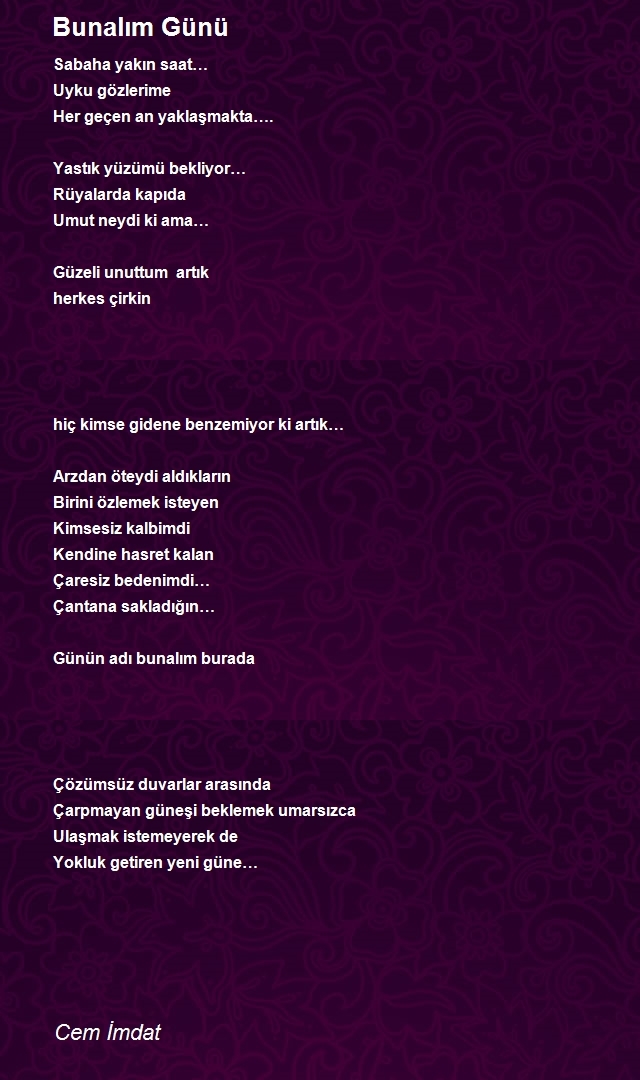 Bunalım Günü

Sabaha yakın saat…
Uyku gözlerime
Her geçen an yaklaşmakta….

Yastık yüzümü bekliyor…
Rüyalarda kapıda
Umut neydi ki ama…

Güzeli unuttum artık
herkes çirkin

hiç kimse gidene benzemiyor ki artık…

Arzdan öteydi aldıkların
Birini özlemek isteyen
Kimsesiz kalbimdi
Kendine hasret kalan
Çaresiz bedenimdi…
Çantana sakladığın…

Günün adı bunalım burada

Çözümsüz duvarlar arasında
Çarpmayan güneşi beklemek umarsızca
Ulaşmak istemeyerek de
Yokluk getiren yeni güne…

Cem İmdat